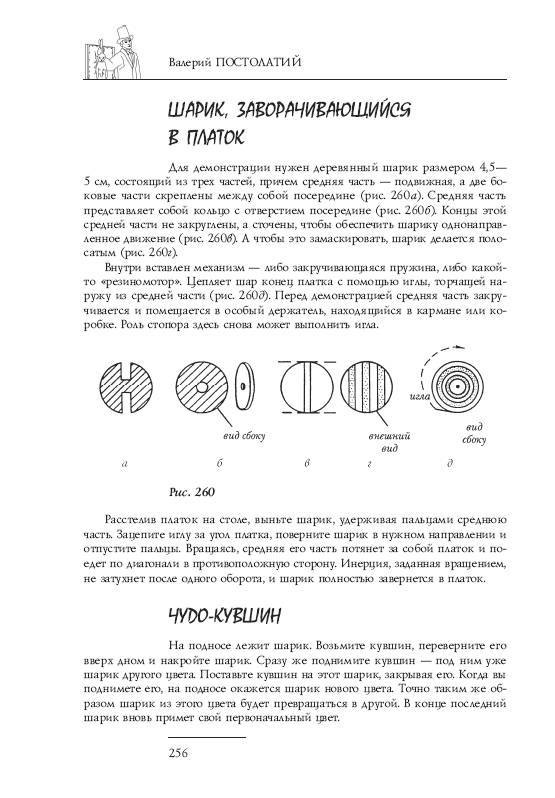 Валерий ПОСТОЛАТИЙ

ШАРИК, ЗАВОРАЧИВАЮЩИЙСЯ В ПЛАТОК

Для демонстрации нужен деревянный шарик размером 4,5—5 см, состоящий из трех частей, причем средняя часть — подвижная, а две боковые части скреплены между собой посередине (рис. 260а). Средняя часть представляет собой кольцо с отверстием посередине (рис. 260б). Концы этой средней части не закруглены, а сточены, чтобы обеспечить шарику однонаправленное движение (рис. 260в). А чтобы это замаскировать, шарик делается полосатым (рис. 260г).

Внутри вставлен механизм — либо закручивающаяся пружина, либо какой-то «резиномотор». Цепляет шар конец платка с помощью иглы, торчащей наружу из средней части (рис. 260д). Перед демонстрацией средняя часть закручивается и помещается в особый держатель, находящийся в кармане или коробке. Роль стопора здесь снова может выполнить игла.

вид сбоку

внешний вид

игла

вид сбоку

а б в г д

Рис. 260

Расстелив платок на столе, выньте шарик, удерживая пальцами среднюю часть. Зацепите иглу за угол платка, поверните шарик в нужном направлении и отпустите пальцы. Вращаясь, средняя его часть потянет за собой платок и поедет по диагонали в противоположную сторону. Инерция, заданная вращением, не затухнет после одного оборота, и шарик полностью завернется в платок.

ЧУДО-КУВШИН

На подносе лежит шарик. Возьмите кувшин, переверните его вверх дном и накройте шарик. Сразу же поднимите кувшин — под ним уже шарик другого цвета. Поставьте кувшин на этот шарик, закрывая его. Когда вы поднимете его, на подносе окажется шарик нового цвета. Точно таким же образом шарик из этого цвета будет превращаться в другой. В конце последний шарик вновь примет свой первоначальный цвет.

256